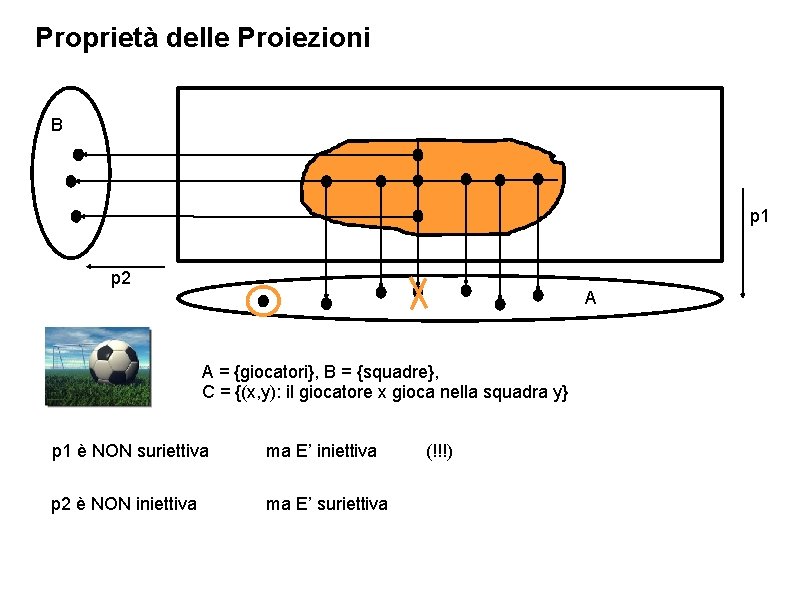 Proprietà delle Proiezioni

B

p1

p2

A

A = {giocatori}, B = {squadre},
C = {(x,y): il giocatore x gioca nella squadra y}

p1 è NON suriettiva    ma E' iniettiva    (!!!)

p2 è NON iniettiva    ma E' suriettiva